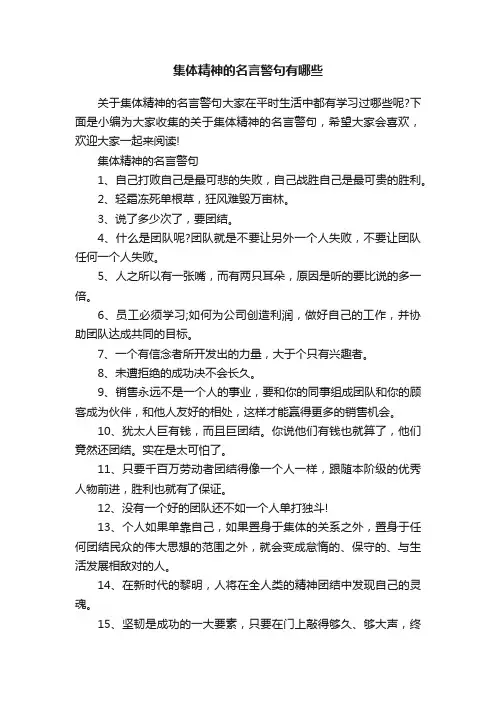 集体精神的名言警句有哪些

关于集体精神的名言警句大家在平时生活中都有学习过哪些呢?下面是小编为大家收集的关于集体精神的名言警句，希望大家会喜欢，欢迎大家一起来阅读!

集体精神的名言警句

1、自己打败自己是最可悲的失败，自己战胜自己是最可贵的胜利。

2、轻霜冻死单根草，狂风难毁万亩林。

3、说了多少次了，要团结。

4、什么是团队呢?团队就是不要让另外一个人失败，不要让团队任何一个人失败。

5、人之所以有一张嘴，而有两只耳朵，原因是听的要比说的多一倍。

6、员工必须学习;如何为公司创造利润，做好自己的工作，并协助团队达成共同的目标。

7、一个有信念者所开发出的力量，大于个只有兴趣者。

8、未遭拒绝的成功决不会长久。

9、销售永远不是一个人的事业，要和你的同事组成团队和你的顾客成为伙伴，和他人友好的相处，这样才能赢得更多的销售机会。

10、犹太人巨有钱，而且巨团结。你说他们有钱也就算了，他们竟然还团结。实在是太可怕了。

11、只要千百万劳动者团结得像一个人一样，跟随本阶级的优秀人物前进，胜利也就有了保证。

12、没有一个好的团队还不如一个人单打独斗!

13、个人如果单靠自己，如果置身于集体的关系之外，置身于任何团结民众的伟大思想的范围之外，就会变成怠惰的、保守的、与生活发展相敌对的人。

14、在新时代的黎明，人将在全人类的精神团结中发现自己的灵魂。

15、坚韧是成功的一大要素，只要在门上敲得够久、够大声，终